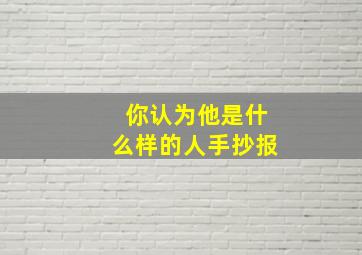 你认为他是什么样的人手抄报